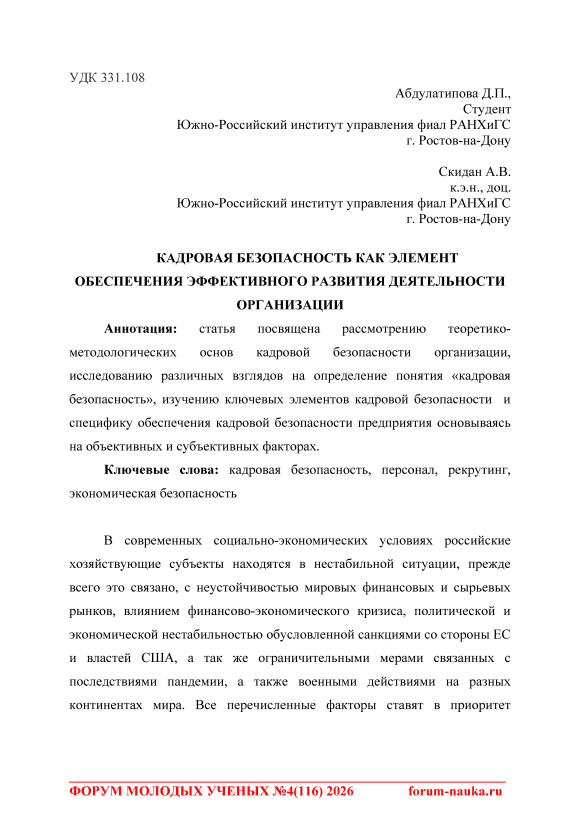 УДК 331.108

Абдулатипова Д.П.,
Студент
Южно-Российский институт управления фиал РАНХиГС
г. Ростов-на-Дону

Скидан А.В.
к.э.н., доц.
Южно-Российский институт управления фиал РАНХиГС
г. Ростов-на-Дону

КАДРОВАЯ БЕЗОПАСНОСТЬ КАК ЭЛЕМЕНТ ОБЕСПЕЧЕНИЯ ЭФФЕКТИВНОГО РАЗВИТИЯ ДЕЯТЕЛЬНОСТИ ОРГАНИЗАЦИИ

Аннотация: статья посвящена рассмотрению теоретико-методологических основ кадровой безопасности организации, исследованию различных взглядов на определение понятия «кадровая безопасность», изучению ключевых элементов кадровой безопасности и специфику обеспечения кадровой безопасности предприятия основываясь на объективных и субъективных факторах.

Ключевые слова: кадровая безопасность, персонал, рекрутинг, экономическая безопасность

В современных социально-экономических условиях российские хозяйствующие субъекты находятся в нестабильной ситуации, прежде всего это связано, с неустойчивостью мировых финансовых и сырьевых рынков, влиянием финансово-экономического кризиса, политической и экономической нестабильностью обусловленной санкциями со стороны ЕС и властей США, а так же ограничительными мерами связанных с последствиями пандемии, а также военными действиями на разных континентах мира. Все перечисленные факторы ставят в приоритет

ФОРУМ МОЛОДЫХ УЧЕНЫХ №4(116) 2026 forum-nauka.ru